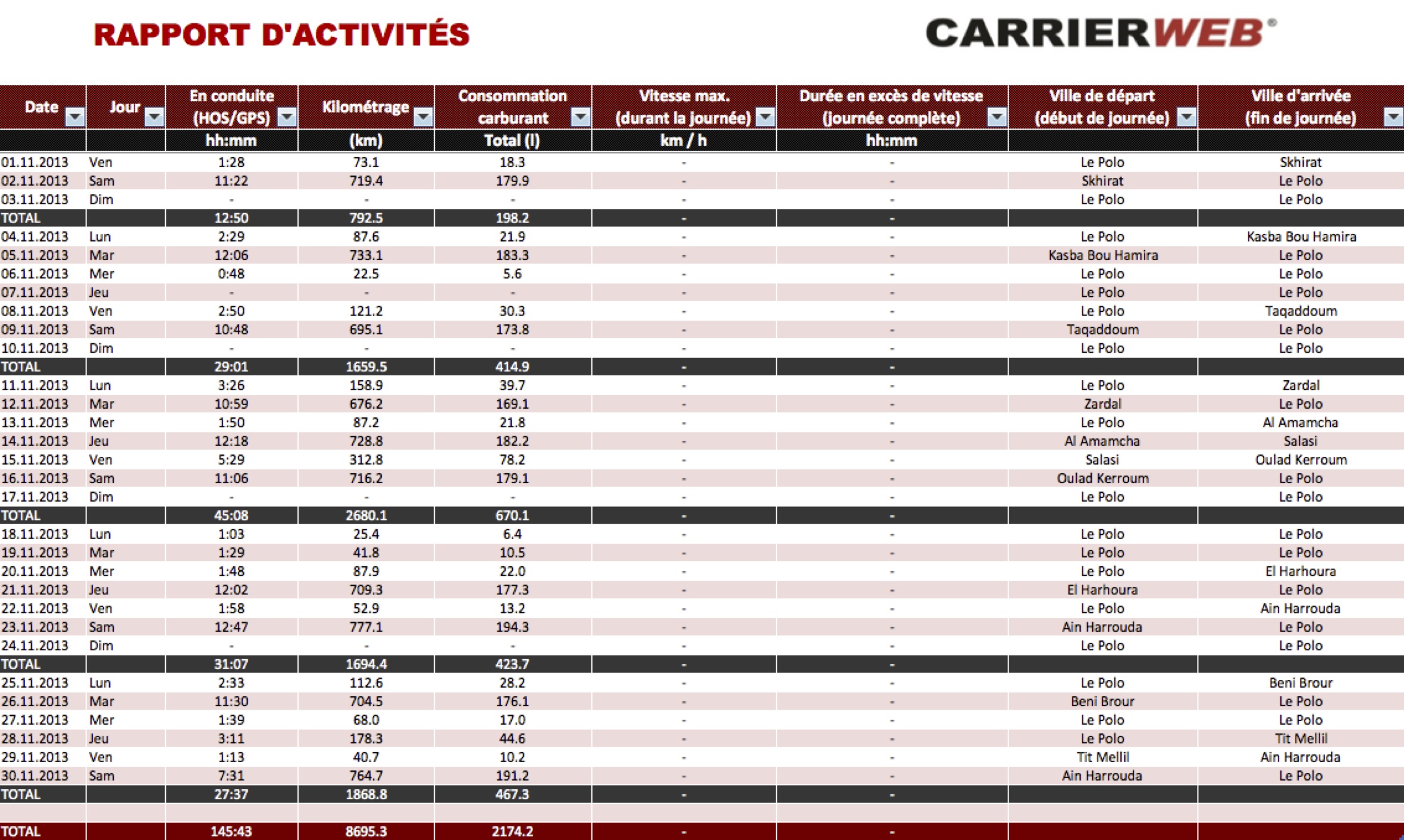 RAPPORT D'ACTIVITÉS

CARRIERWEB®

| Date | Jour | En conduite (HOS/GPS) | Kilométrage | Consommation carburant | Vitesse max. (durant la journée) | Durée en excès de vitesse (journée complète) | Ville de départ (début de journée) | Ville d'arrivée (fin de journée) |
|---|---|---|---|---|---|---|---|---|
| | | hh:mm | (km) | Total (l) | km / h | hh:mm | | |
| 01.11.2013 | Ven | 1:28 | 73.1 | 18.3 | - | - | Le Polo | Skhirat |
| 02.11.2013 | Sam | 11:22 | 719.4 | 179.9 | - | - | Skhirat | Le Polo |
| 03.11.2013 | Dim | - | - | - | - | - | Le Polo | Le Polo |
| TOTAL | | 12:50 | 792.5 | 198.2 | - | - | | |
| 04.11.2013 | Lun | 2:29 | 87.6 | 21.9 | - | - | Le Polo | Kasba Bou Hamira |
| 05.11.2013 | Mar | 12:06 | 733.1 | 183.3 | - | - | Kasba Bou Hamira | Le Polo |
| 06.11.2013 | Mer | 0:48 | 22.5 | 5.6 | - | - | Le Polo | Le Polo |
| 07.11.2013 | Jeu | - | - | - | - | - | Le Polo | Le Polo |
| 08.11.2013 | Ven | 2:50 | 121.2 | 30.3 | - | - | Le Polo | Taqaddoum |
| 09.11.2013 | Sam | 10:48 | 695.1 | 173.8 | - | - | Taqaddoum | Le Polo |
| 10.11.2013 | Dim | - | - | - | - | - | Le Polo | Le Polo |
| TOTAL | | 29:01 | 1659.5 | 414.9 | - | - | | |
| 11.11.2013 | Lun | 3:26 | 158.9 | 39.7 | - | - | Le Polo | Zardal |
| 12.11.2013 | Mar | 10:59 | 676.2 | 169.1 | - | - | Zardal | Le Polo |
| 13.11.2013 | Mer | 1:50 | 87.2 | 21.8 | - | - | Le Polo | Al Amamcha |
| 14.11.2013 | Jeu | 12:18 | 728.8 | 182.2 | - | - | Al Amamcha | Salasi |
| 15.11.2013 | Ven | 5:29 | 312.8 | 78.2 | - | - | Salasi | Oulad Kerroum |
| 16.11.2013 | Sam | 11:06 | 716.2 | 179.1 | - | - | Oulad Kerroum | Le Polo |
| 17.11.2013 | Dim | - | - | - | - | - | Le Polo | Le Polo |
| TOTAL | | 45:08 | 2680.1 | 670.1 | - | - | | |
| 18.11.2013 | Lun | 1:03 | 25.4 | 6.4 | - | - | Le Polo | Le Polo |
| 19.11.2013 | Mar | 1:29 | 41.8 | 10.5 | - | - | Le Polo | Le Polo |
| 20.11.2013 | Mer | 1:48 | 87.9 | 22.0 | - | - | Le Polo | El Harhoura |
| 21.11.2013 | Jeu | 12:02 | 709.3 | 177.3 | - | - | El Harhoura | Le Polo |
| 22.11.2013 | Ven | 1:58 | 52.9 | 13.2 | - | - | Le Polo | Ain Harrouda |
| 23.11.2013 | Sam | 12:47 | 777.1 | 194.3 | - | - | Ain Harrouda | Le Polo |
| 24.11.2013 | Dim | - | - | - | - | - | Le Polo | Le Polo |
| TOTAL | | 31:07 | 1694.4 | 423.7 | - | - | | |
| 25.11.2013 | Lun | 2:33 | 112.6 | 28.2 | - | - | Le Polo | Beni Brour |
| 26.11.2013 | Mar | 11:30 | 704.5 | 176.1 | - | - | Beni Brour | Le Polo |
| 27.11.2013 | Mer | 1:39 | 68.0 | 17.0 | - | - | Le Polo | Le Polo |
| 28.11.2013 | Jeu | 3:11 | 178.3 | 44.6 | - | - | Le Polo | Tit Mellil |
| 29.11.2013 | Ven | 1:13 | 40.7 | 10.2 | - | - | Tit Mellil | Ain Harrouda |
| 30.11.2013 | Sam | 7:31 | 764.7 | 191.2 | - | - | Ain Harrouda | Le Polo |
| TOTAL | | 27:37 | 1868.8 | 467.3 | - | - | | |
| | | | | | | | | |
| TOTAL | | 145:43 | 8695.3 | 2174.2 | - | - | | |